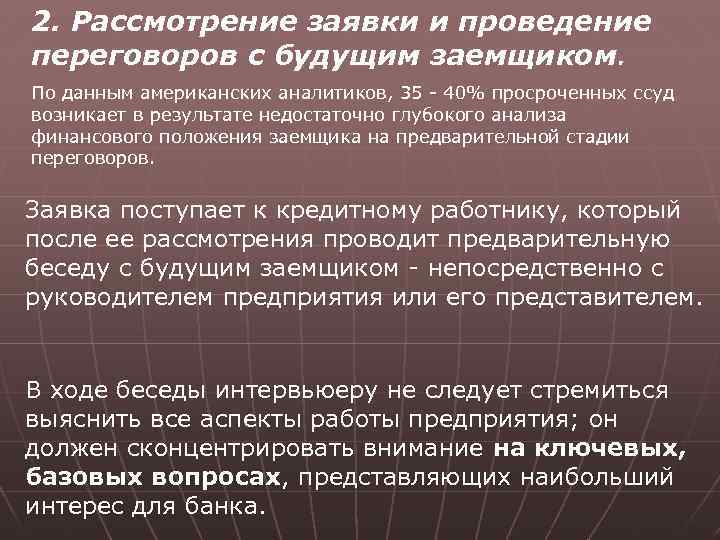 2. Рассмотрение заявки и проведение переговоров с будущим заемщиком.

По данным американских аналитиков, 35 - 40% просроченных ссуд возникает в результате недостаточно глубокого анализа финансового положения заемщика на предварительной стадии переговоров.

Заявка поступает к кредитному работнику, который после ее рассмотрения проводит предварительную беседу с будущим заемщиком - непосредственно с руководителем предприятия или его представителем.

В ходе беседы интервьюеру не следует стремиться выяснить все аспекты работы предприятия; он должен сконцентрировать внимание на ключевых, базовых вопросах, представляющих наибольший интерес для банка.